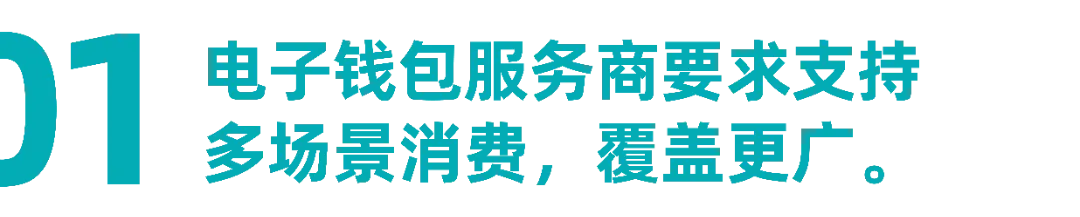 01 电子钱包服务商要求支持多场景消费，覆盖更广。